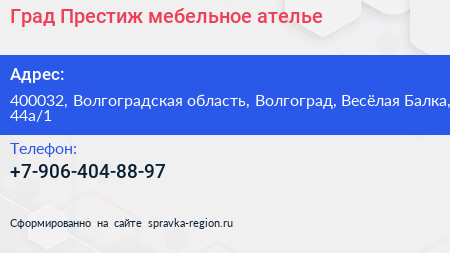 Град Престиж мебельное ателье

Адрес:

400032, Волгоградская область, Волгоград, Весёлая Балка, 44а/1

Телефон:

+7-906-404-88-97

Сформированно на сайте spravka-region.ru